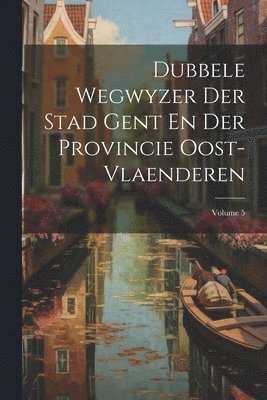 Dubbele Wegwyzer Der Stad Gent En Der Provincie Oost-Vlaenderen

Volume 5